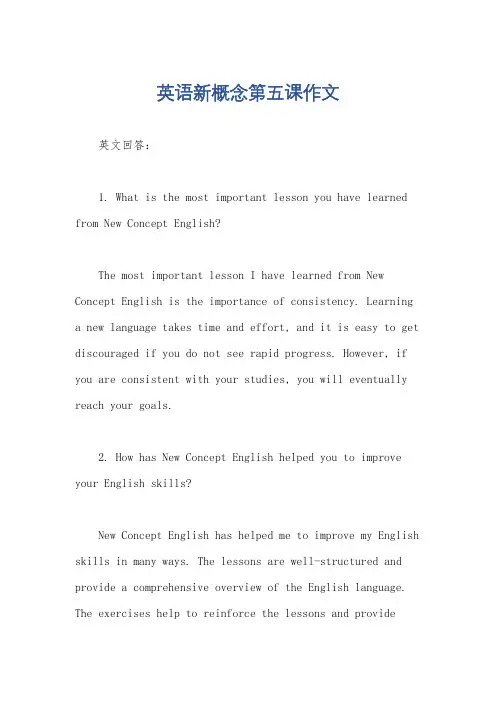 英语新概念第五课作文

英文回答：

1. What is the most important lesson you have learned from New Concept English?

The most important lesson I have learned from New Concept English is the importance of consistency. Learning a new language takes time and effort, and it is easy to get discouraged if you do not see rapid progress. However, if you are consistent with your studies, you will eventually reach your goals.

2. How has New Concept English helped you to improve your English skills?

New Concept English has helped me to improve my English skills in many ways. The lessons are well-structured and provide a comprehensive overview of the English language. The exercises help to reinforce the lessons and provide